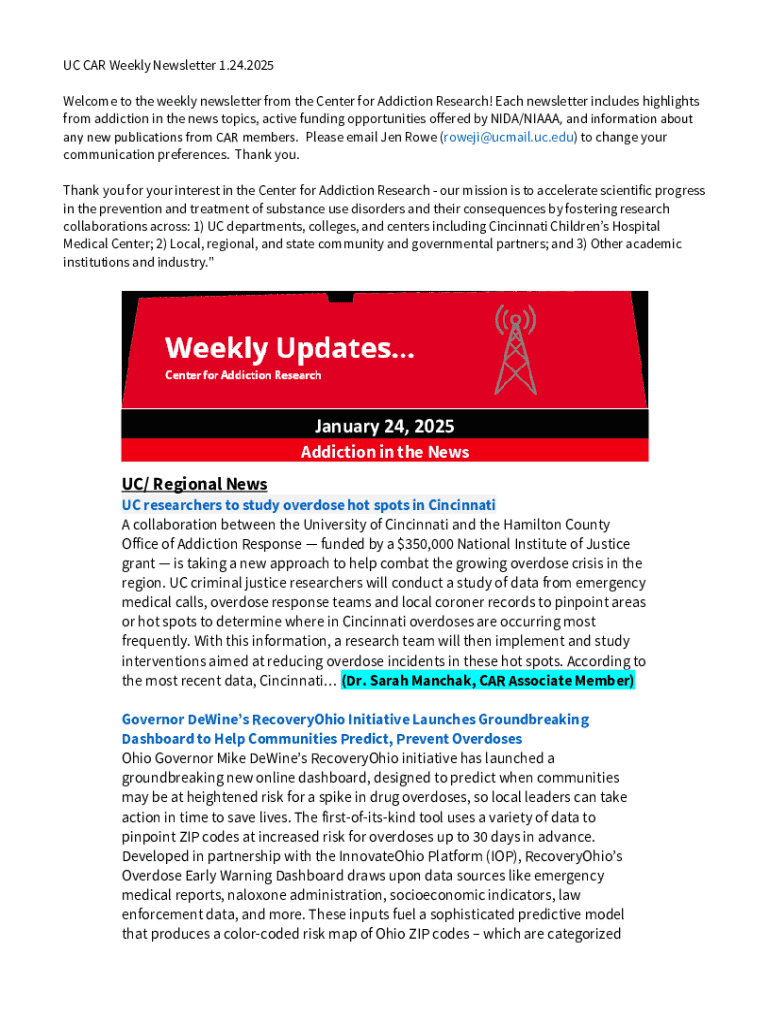 UC CAR Weekly Newsletter 1.24.2025

Welcome to the weekly newsletter from the Center for Addiction Research! Each newsletter includes highlights from addiction in the news topics, active funding opportunities offered by NIDA/NIAAA, and information about any new publications from CAR members. Please email Jen Rowe (roweji@ucmail.uc.edu) to change your communication preferences. Thank you.

Thank you for your interest in the Center for Addiction Research - our mission is to accelerate scientific progress in the prevention and treatment of substance use disorders and their consequences by fostering research collaborations across: 1) UC departments, colleges, and centers including Cincinnati Children's Hospital Medical Center; 2) Local, regional, and state community and governmental partners; and 3) Other academic institutions and industry."

Weekly Updates...
Center for Addiction Research

January 24, 2025
Addiction in the News

UC/ Regional News
UC researchers to study overdose hot spots in Cincinnati
A collaboration between the University of Cincinnati and the Hamilton County Office of Addiction Response — funded by a $350,000 National Institute of Justice grant — is taking a new approach to help combat the growing overdose crisis in the region. UC criminal justice researchers will conduct a study of data from emergency medical calls, overdose response teams and local coroner records to pinpoint areas or hot spots to determine where in Cincinnati overdoses are occurring most frequently. With this information, a research team will then implement and study interventions aimed at reducing overdose incidents in these hot spots. According to the most recent data, Cincinnati… (Dr. Sarah Manchak, CAR Associate Member)

Governor DeWine's RecoveryOhio Initiative Launches Groundbreaking Dashboard to Help Communities Predict, Prevent Overdoses
Ohio Governor Mike DeWine's RecoveryOhio initiative has launched a groundbreaking new online dashboard, designed to predict when communities may be at heightened risk for a spike in drug overdoses, so local leaders can take action in time to save lives. The first-of-its-kind tool uses a variety of data to pinpoint ZIP codes at increased risk for overdoses up to 30 days in advance. Developed in partnership with the InnovateOhio Platform (IOP), RecoveryOhio's Overdose Early Warning Dashboard draws upon data sources like emergency medical reports, naloxone administration, socioeconomic indicators, law enforcement data, and more. These inputs fuel a sophisticated predictive model that produces a color-coded risk map of Ohio ZIP codes – which are categorized